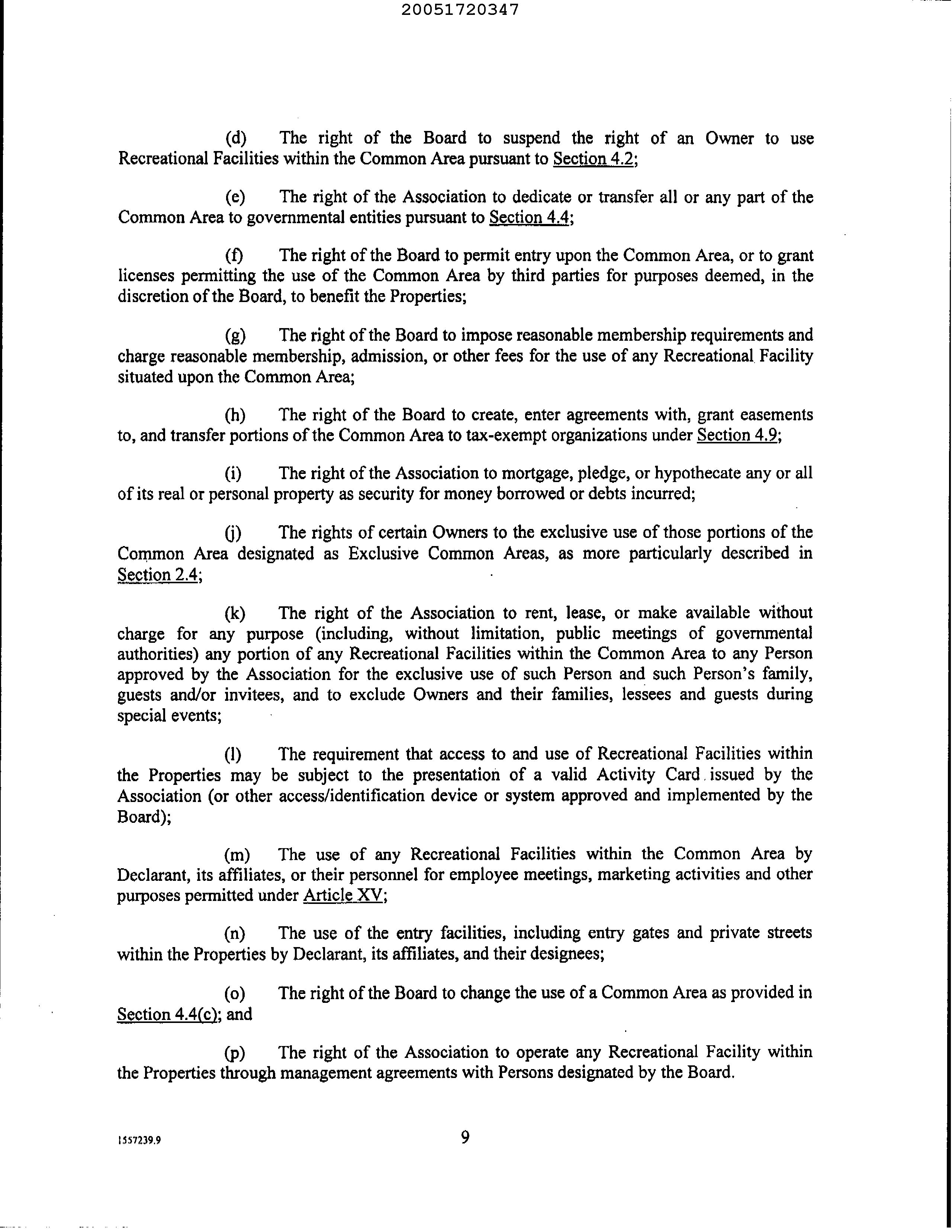 20051720347

(d) The right of the Board to suspend the right of an Owner to use Recreational Facilities within the Common Area pursuant to Section 4.2;

(e) The right of the Association to dedicate or transfer all or any part of the Common Area to governmental entities pursuant to Section 4.4;

(f) The right of the Board to permit entry upon the Common Area, or to grant licenses permitting the use of the Common Area by third parties for purposes deemed, in the discretion of the Board, to benefit the Properties;

(g) The right of the Board to impose reasonable membership requirements and charge reasonable membership, admission, or other fees for the use of any Recreational Facility situated upon the Common Area;

(h) The right of the Board to create, enter agreements with, grant easements to, and transfer portions of the Common Area to tax-exempt organizations under Section 4.9;

(i) The right of the Association to mortgage, pledge, or hypothecate any or all of its real or personal property as security for money borrowed or debts incurred;

(j) The rights of certain Owners to the exclusive use of those portions of the Common Area designated as Exclusive Common Areas, as more particularly described in Section 2.4;

(k) The right of the Association to rent, lease, or make available without charge for any purpose (including, without limitation, public meetings of governmental authorities) any portion of any Recreational Facilities within the Common Area to any Person approved by the Association for the exclusive use of such Person and such Person's family, guests and/or invitees, and to exclude Owners and their families, lessees and guests during special events;

(l) The requirement that access to and use of Recreational Facilities within the Properties may be subject to the presentation of a valid Activity Card issued by the Association (or other access/identification device or system approved and implemented by the Board);

(m) The use of any Recreational Facilities within the Common Area by Declarant, its affiliates, or their personnel for employee meetings, marketing activities and other purposes permitted under Article XV;

(n) The use of the entry facilities, including entry gates and private streets within the Properties by Declarant, its affiliates, and their designees;

(o) The right of the Board to change the use of a Common Area as provided in Section 4.4(c); and

(p) The right of the Association to operate any Recreational Facility within the Properties through management agreements with Persons designated by the Board.

1557239.9

9